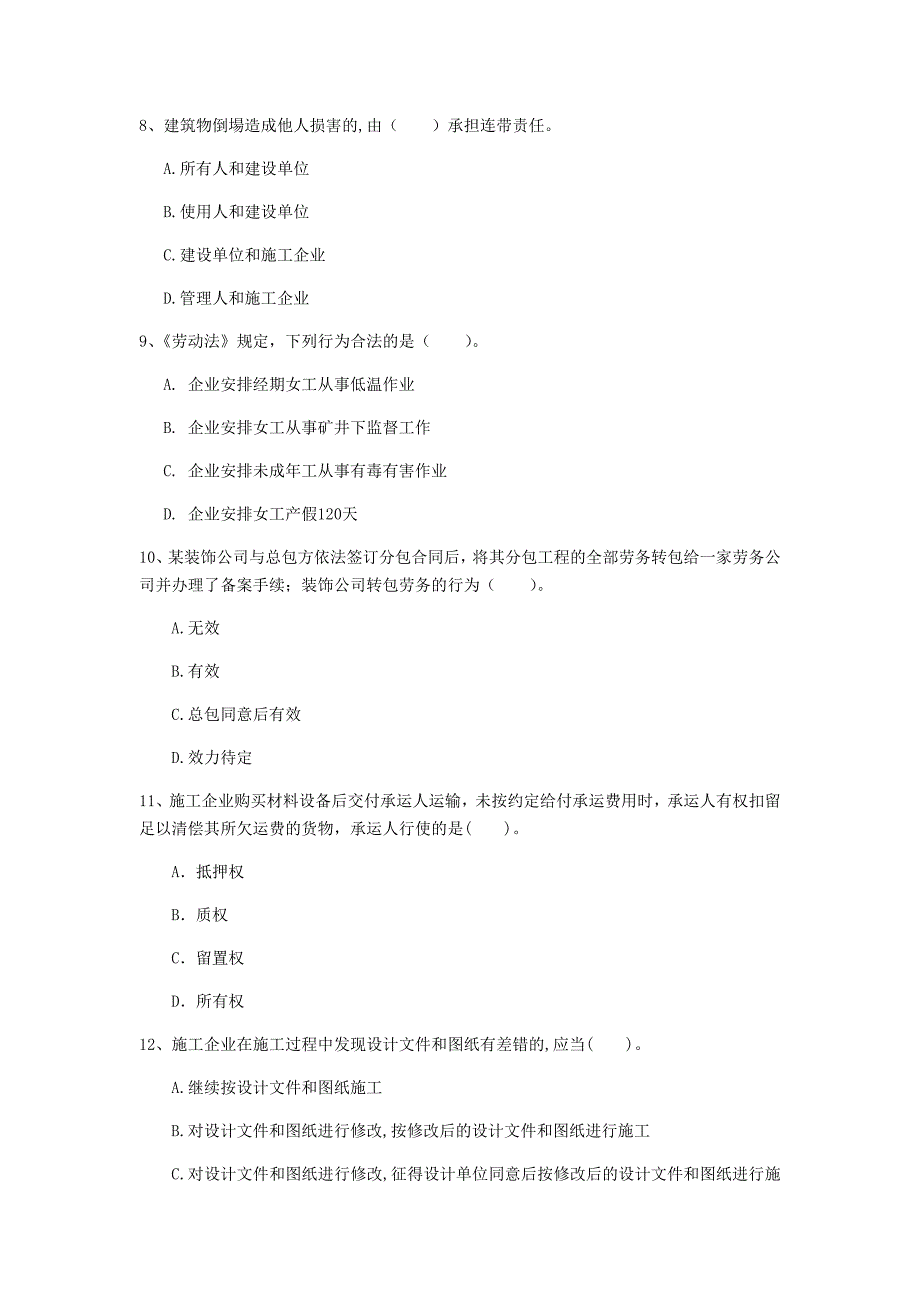 8、建筑物倒塌造成他人损害的,由（　　）承担连带责任。

A.所有人和建设单位

B.使用人和建设单位

C.建设单位和施工企业

D.管理人和施工企业

9、《劳动法》规定，下列行为合法的是（　　）。

A. 企业安排经期女工从事低温作业

B. 企业安排女工从事矿井下监督工作

C. 企业安排未成年工从事有毒有害作业

D. 企业安排女工产假120天

10、某装饰公司与总包方依法签订分包合同后，将其分包工程的全部劳务转包给一家劳务公司并办理了备案手续；装饰公司转包劳务的行为（　　）。

A.无效

B.有效

C.总包同意后有效

D.效力待定

11、施工企业购买材料设备后交付承运人运输，未按约定给付承运费用时，承运人有权扣留足以清偿其所欠运费的货物，承运人行使的是(　　)。

A. 抵押权

B. 质权

C. 留置权

D. 所有权

12、施工企业在施工过程中发现设计文件和图纸有差错的,应当(　　)。

A.继续按设计文件和图纸施工

B.对设计文件和图纸进行修改,按修改后的设计文件和图纸进行施工

C.对设计文件和图纸进行修改,征得设计单位同意后按修改后的设计文件和图纸进行施